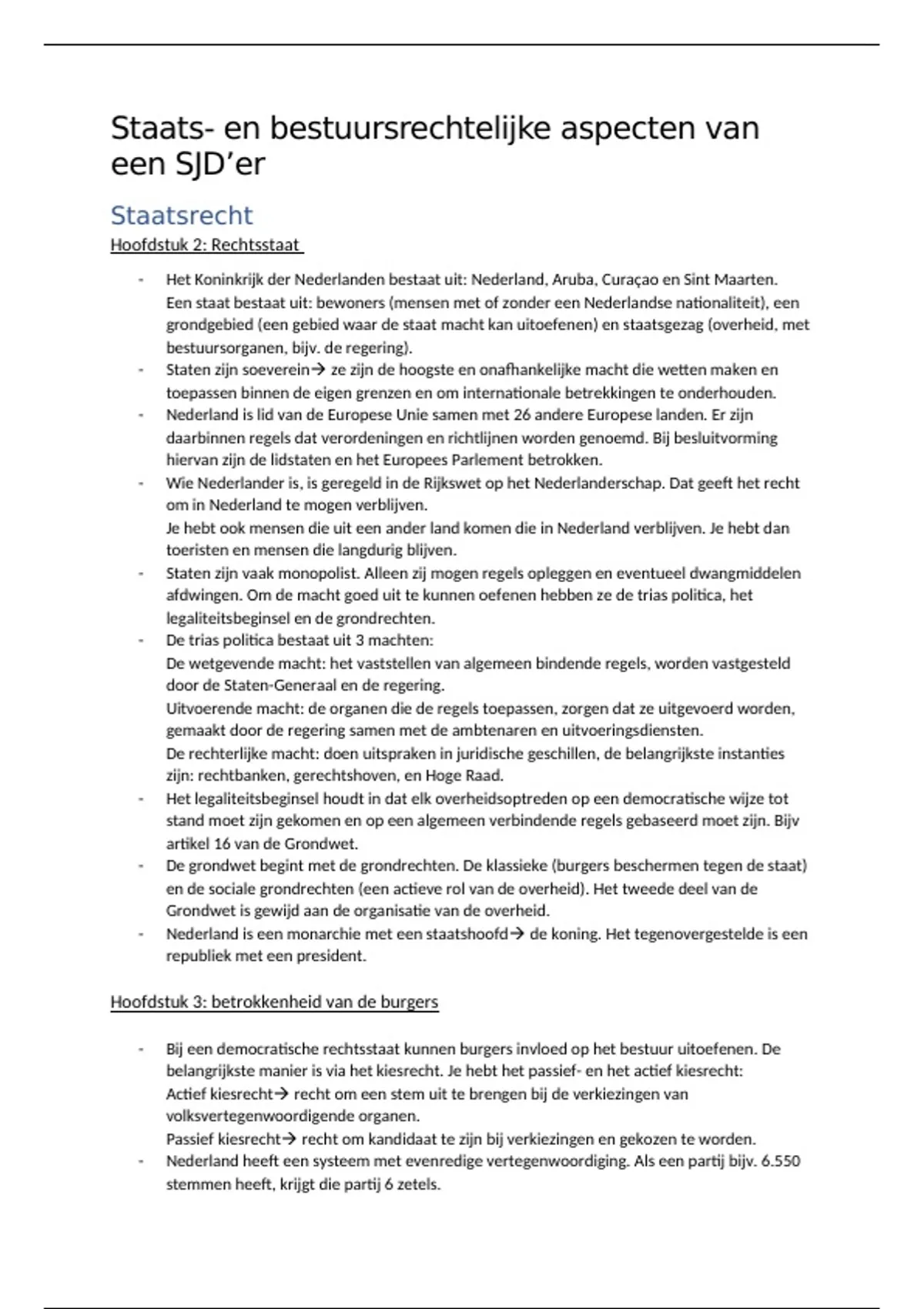 Staats- en bestuursrechtelijke aspecten van een SJD'er

Staatsrecht

Hoofdstuk 2: Rechtsstaat

- Het Koninkrijk der Nederlanden bestaat uit: Nederland, Aruba, Curaçao en Sint Maarten. Een staat bestaat uit: bewoners (mensen met of zonder een Nederlandse nationaliteit), een grondgebied (een gebied waar de staat macht kan uitoefenen) en staatsgezag (overheid, met bestuursorganen, bijv. de regering).
- Staten zijn soeverein→ ze zijn de hoogste en onafhankelijke macht die wetten maken en toepassen binnen de eigen grenzen en om internationale betrekkingen te onderhouden.
- Nederland is lid van de Europese Unie samen met 26 andere Europese landen. Er zijn daarbinnen regels dat verordeningen en richtlijnen worden genoemd. Bij besluitvorming hiervan zijn de lidstaten en het Europees Parlement betrokken.
- Wie Nederlander is, is geregeld in de Rijkswet op het Nederlanderschap. Dat geeft het recht om in Nederland te mogen verblijven.
Je hebt ook mensen die uit een ander land komen die in Nederland verblijven. Je hebt dan toeristen en mensen die langdurig blijven.
- Staten zijn vaak monopolist. Alleen zij mogen regels opleggen en eventueel dwangmiddelen afdwingen. Om de macht goed uit te kunnen oefenen hebben ze de trias politica, het legaliteitsbeginsel en de grondrechten.
- De trias politica bestaat uit 3 machten:
De wetgevende macht: het vaststellen van algemeen bindende regels, worden vastgesteld door de Staten-Generaal en de regering.
Uitvoerende macht: de organen die de regels toepassen, zorgen dat ze uitgevoerd worden, gemaakt door de regering samen met de ambtenaren en uitvoeringsdiensten.
De rechterlijke macht: doen uitspraken in juridische geschillen, de belangrijkste instanties zijn: rechtbanken, gerechtshoven, en Hoge Raad.
- Het legaliteitsbeginsel houdt in dat elk overheidsoptreden op een democratische wijze tot stand moet zijn gekomen en op een algemeen verbindende regels gebaseerd moet zijn. Bijv artikel 16 van de Grondwet.
- De grondwet begint met de grondrechten. De klassieke (burgers beschermen tegen de staat) en de sociale grondrechten (een actieve rol van de overheid). Het tweede deel van de Grondwet is gewijd aan de organisatie van de overheid.
- Nederland is een monarchie met een staatshoofd→ de koning. Het tegenovergestelde is een republiek met een president.

Hoofdstuk 3: betrokkenheid van de burgers

- Bij een democratische rechtsstaat kunnen burgers invloed op het bestuur uitoefenen. De belangrijkste manier is via het kiesrecht. Je hebt het passief- en het actief kiesrecht:
Actief kiesrecht→ recht om een stem uit te brengen bij de verkiezingen van volksvertegenwoordigende organen.
Passief kiesrecht→ recht om kandidaat te zijn bij verkiezingen en gekozen te worden.
- Nederland heeft een systeem met evenredige vertegenwoordiging. Als een partij bijv. 6.550 stemmen heeft, krijgt die partij 6 zetels.